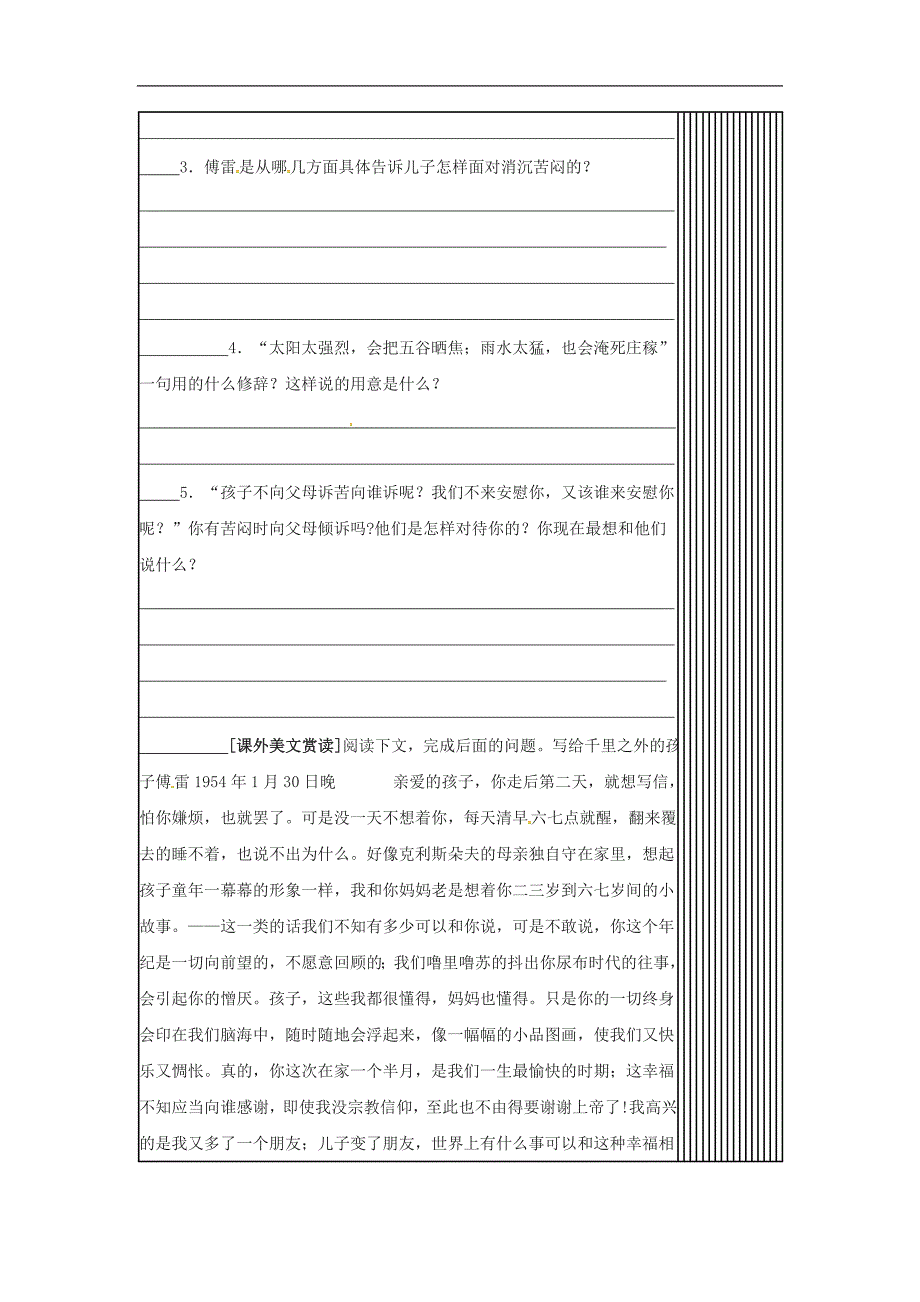 3．傅雷是从哪几方面具体告诉儿子怎样面对消沉苦闷的？

4．“太阳太强烈，会把五谷晒焦；雨水太猛，也会淹死庄稼”一句用的什么修辞？这样说的用意是什么？

5．“孩子不向父母诉苦向谁诉呢？我们不来安慰你，又该谁来安慰你呢？”你有苦闷时向父母倾诉吗?他们是怎样对待你的？你现在最想和他们说什么？

[课外美文赏读]阅读下文，完成后面的问题。写给千里之外的孩子傅雷 1954 年 1 月 30 日晚 亲爱的孩子，你走后第二天，就想写信，怕你嫌烦，也就罢了。可是没一天不想着你，每天清早六七点就醒，翻来覆去的睡不着，也说不出为什么。好像克利斯朵夫的母亲独自守在家里，想起孩子童年一幕幕的形象一样，我和你妈妈老是想着你二三岁到六七岁间的小故事。——这一类的话我们不知有多少可以和你说，可是不敢说，你这个年纪是一切向前望的，不愿意回顾的；我们噜里噜苏的抖出你尿布时代的往事，会引起你的憎厌。孩子，这些我都很懂得，妈妈也懂得。只是你的一切终身会印在我们脑海中，随时随地会浮起来，像一幅幅的小品图画，使我们又快乐又惆怅。真的，你这次在家一个半月，是我们一生最愉快的时期；这幸福不知应当向谁感谢，即使我没宗教信仰，至此也不由得要谢谢上帝了!我高兴的是我又多了一个朋友；儿子变了朋友，世界上有什么事可以和这种幸福相